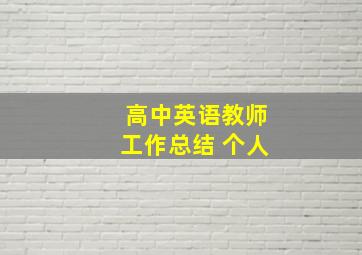 高中英语教师
工作总结 个人